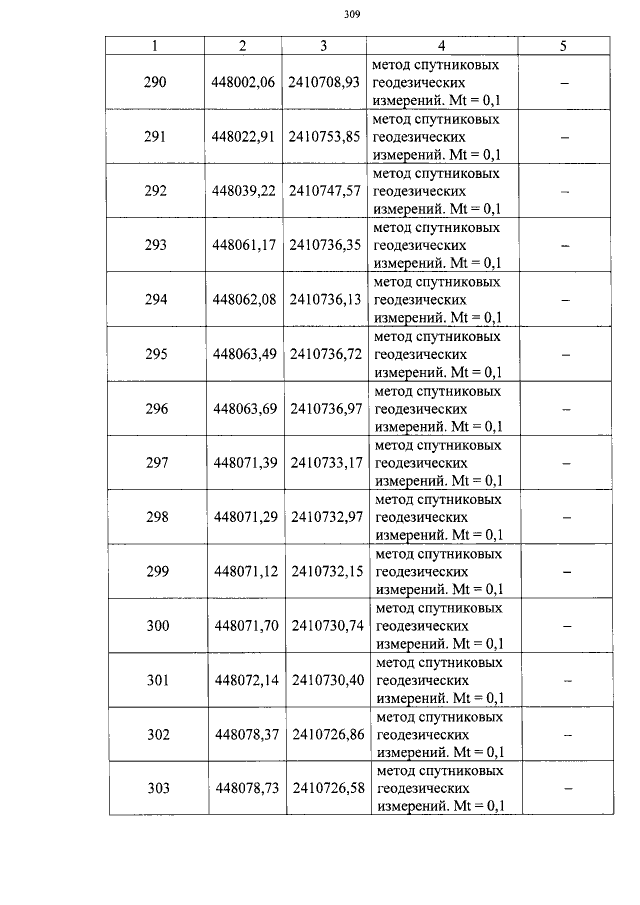 309

| 1 | 2 | 3 | 4 | 5 |
|---|---|---|---|---|
| 290 | 448002,06 | 2410708,93 | метод спутниковых геодезических измерений. Mt = 0,1 | – |
| 291 | 448022,91 | 2410753,85 | метод спутниковых геодезических измерений. Mt = 0,1 | – |
| 292 | 448039,22 | 2410747,57 | метод спутниковых геодезических измерений. Mt = 0,1 | – |
| 293 | 448061,17 | 2410736,35 | метод спутниковых геодезических измерений. Mt = 0,1 | – |
| 294 | 448062,08 | 2410736,13 | метод спутниковых геодезических измерений. Mt = 0,1 | – |
| 295 | 448063,49 | 2410736,72 | метод спутниковых геодезических измерений. Mt = 0,1 | – |
| 296 | 448063,69 | 2410736,97 | метод спутниковых геодезических измерений. Mt = 0,1 | – |
| 297 | 448071,39 | 2410733,17 | метод спутниковых геодезических измерений. Mt = 0,1 | – |
| 298 | 448071,29 | 2410732,97 | метод спутниковых геодезических измерений. Mt = 0,1 | – |
| 299 | 448071,12 | 2410732,15 | метод спутниковых геодезических измерений. Mt = 0,1 | – |
| 300 | 448071,70 | 2410730,74 | метод спутниковых геодезических измерений. Mt = 0,1 | – |
| 301 | 448072,14 | 2410730,40 | метод спутниковых геодезических измерений. Mt = 0,1 | – |
| 302 | 448078,37 | 2410726,86 | метод спутниковых геодезических измерений. Mt = 0,1 | – |
| 303 | 448078,73 | 2410726,58 | метод спутниковых геодезических измерений. Mt = 0,1 | – |